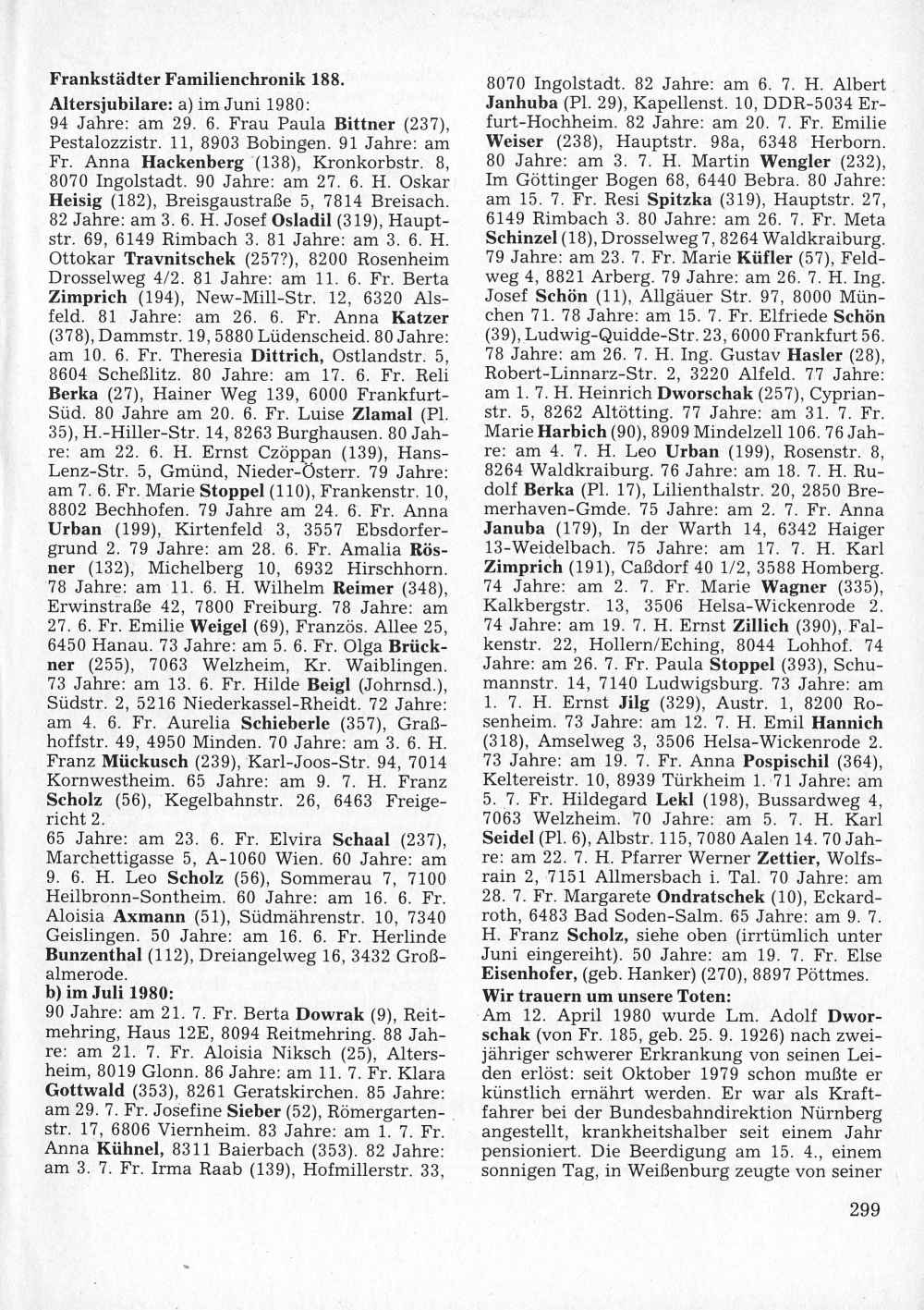 Frankstädter Familienchronik 188.

Altersjubilare: a) im Juni 1980:
94 Jahre: am 29. 6. Frau Paula Bittner (237), Pestalozzistr. 11, 8903 Bobingen. 91 Jahre: am Fr. Anna Hackenberg (138), Kronkorbstr. 8, 8070 Ingolstadt. 90 Jahre: am 27. 6. H. Oskar Heisig (182), Breisgaustraße 5, 7814 Breisach. 82 Jahre: am 3. 6. H. Josef Osladil (319), Hauptstr. 69, 6149 Rimbach 3. 81 Jahre: am 3. 6. H. Ottokar Travnitschek (257?), 8200 Rosenheim Drosselweg 4/2. 81 Jahre: am 11. 6. Fr. Berta Zimprich (194), New-Mill-Str. 12, 6320 Alsfeld. 81 Jahre: am 26. 6. Fr. Anna Katzer (378), Dammstr. 19, 5880 Lüdenscheid. 80 Jahre: am 10. 6. Fr. Theresia Dittrich, Ostlandstr. 5, 8604 Scheßlitz. 80 Jahre: am 17. 6. Fr. Reli Berka (27), Hainer Weg 139, 6000 Frankfurt-Süd. 80 Jahre am 20. 6. Fr. Luise Zlamal (Pl. 35), H.-Hiller-Str. 14, 8263 Burghausen. 80 Jahre: am 22. 6. H. Ernst Czöppan (139), Hans-Lenz-Str. 5, Gmünd, Nieder-Österr. 79 Jahre: am 7. 6. Fr. Marie Stoppel (110), Frankenstr. 10, 8802 Bechhofen. 79 Jahre am 24. 6. Fr. Anna Urban (199), Kirtenfeld 3, 3557 Ebsdorfergrund 2. 79 Jahre: am 28. 6. Fr. Amalia Rösner (132), Michelberg 10, 6932 Hirschhorn. 78 Jahre: am 11. 6. H. Wilhelm Reimer (348), Erwinstraße 42, 7800 Freiburg. 78 Jahre: am 27. 6. Fr. Emilie Weigel (69), Französ. Allee 25, 6450 Hanau. 73 Jahre: am 5. 6. Fr. Olga Brückner (255), 7063 Welzheim, Kr. Waiblingen. 73 Jahre: am 13. 6. Fr. Hilde Beigl (Johrnsd.), Südstr. 2, 5216 Niederkassel-Rheidt. 72 Jahre: am 4. 6. Fr. Aurelia Schieberle (357), Graßhoffstr. 49, 4950 Minden. 70 Jahre: am 3. 6. H. Franz Mückusch (239), Karl-Joos-Str. 94, 7014 Kornwestheim. 65 Jahre: am 9. 7. H. Franz Scholz (56), Kegelbahnstr. 26, 6463 Freigericht 2.
65 Jahre: am 23. 6. Fr. Elvira Schaal (237), Marchettigasse 5, A-1060 Wien. 60 Jahre: am 9. 6. H. Leo Scholz (56), Sommerau 7, 7100 Heilbronn-Sontheim. 60 Jahre: am 16. 6. Fr. Aloisia Axmann (51), Südmährenstr. 10, 7340 Geislingen. 50 Jahre: am 16. 6. Fr. Herlinde Bunzenthal (112), Dreiangelweg 16, 3432 Großalmerode.
b) im Juli 1980:
90 Jahre: am 21. 7. Fr. Berta Dowrak (9), Reitmehring, Haus 12E, 8094 Reitmehring. 88 Jahre: am 21. 7. Fr. Aloisia Niksch (25), Altersheim, 8019 Glonn. 86 Jahre: am 11. 7. Fr. Klara Gottwald (353), 8261 Geratskirchen. 85 Jahre: am 29. 7. Fr. Josefine Sieber (52), Römergartenstr. 17, 6806 Viernheim. 83 Jahre: am 1. 7. Fr. Anna Kühnel, 8311 Baierbach (353). 82 Jahre: am 3. 7. Fr. Irma Raab (139), Hofmillerstr. 33, 8070 Ingolstadt. 82 Jahre: am 6. 7. H. Albert Janhuba (Pl. 29), Kapellenst. 10, DDR-5034 Erfurt-Hochheim. 82 Jahre: am 20. 7. Fr. Emilie Weiser (238), Hauptstr. 98a, 6348 Herborn. 80 Jahre: am 3. 7. H. Martin Wengler (232), Im Göttinger Bogen 68, 6440 Bebra. 80 Jahre: am 15. 7. Fr. Resi Spitzka (319), Hauptstr. 27, 6149 Rimbach 3. 80 Jahre: am 26. 7. Fr. Meta Schinzel (18), Drosselweg 7, 8264 Waldkraiburg. 79 Jahre: am 23. 7. Fr. Marie Küfler (57), Feldweg 4, 8821 Arberg. 79 Jahre: am 26. 7. H. Ing. Josef Schön (11), Allgäuer Str. 97, 8000 München 71. 78 Jahre: am 15. 7. Fr. Elfriede Schön (39), Ludwig-Quidde-Str. 23, 6000 Frankfurt 56. 78 Jahre: am 26. 7. H. Ing. Gustav Hasler (28), Robert-Linnarz-Str. 2, 3220 Alfeld. 77 Jahre: am 1. 7. H. Heinrich Dworschak (257), Cyprianstr. 5, 8262 Altötting. 77 Jahre: am 31. 7. Fr. Marie Harbich (90), 8909 Mindelzell 106. 76 Jahre: am 4. 7. H. Leo Urban (199), Rosenstr. 8, 8264 Waldkraiburg. 76 Jahre: am 18. 7. H. Rudolf Berka (Pl. 17), Lilienthalstr. 20, 2850 Bremerhaven-Gmde. 75 Jahre: am 2. 7. Fr. Anna Januba (179), In der Warth 14, 6342 Haiger 13-Weidelbach. 75 Jahre: am 17. 7. H. Karl Zimprich (191), Caßdorf 40 1/2, 3588 Homberg. 74 Jahre: am 2. 7. Fr. Marie Wagner (335), Kalkbergstr. 13, 3506 Helsa-Wickenrode 2. 74 Jahre: am 19. 7. H. Ernst Zillich (390), Falkenstr. 22, Hollern/Eching, 8044 Lohhof. 74 Jahre: am 26. 7. Fr. Paula Stoppel (393), Schumannstr. 14, 7140 Ludwigsburg. 73 Jahre: am 1. 7. H. Ernst Jilg (329), Austr. 1, 8200 Rosenheim. 73 Jahre: am 12. 7. H. Emil Hannich (318), Amselweg 3, 3506 Helsa-Wickenrode 2. 73 Jahre: am 19. 7. Fr. Anna Pospischil (364), Keltereistr. 10, 8939 Türkheim 1. 71 Jahre: am 5. 7. Fr. Hildegard Lekl (198), Bussardweg 4, 7063 Welzheim. 70 Jahre: am 5. 7. H. Karl Seidel (Pl. 6), Albstr. 115, 7080 Aalen 14. 70 Jahre: am 22. 7. H. Pfarrer Werner Zettier, Wolfsrain 2, 7151 Allmersbach i. Tal. 70 Jahre: am 28. 7. Fr. Margarete Ondratschek (10), Eckardroth, 6483 Bad Soden-Salm. 65 Jahre: am 9. 7. H. Franz Scholz, siehe oben (irrtümlich unter Juni eingereiht). 50 Jahre: am 19. 7. Fr. Else Eisenhofer, (geb. Hanker) (270), 8897 Pöttmes.
Wir trauern um unsere Toten:
Am 12. April 1980 wurde Lm. Adolf Dworschak (von Fr. 185, geb. 25. 9. 1926) nach zweijähriger schwerer Erkrankung von seinen Leiden erlöst: seit Oktober 1979 schon mußte er künstlich ernährt werden. Er war als Kraftfahrer bei der Bundesbahndirektion Nürnberg angestellt, krankheitshalber seit einem Jahr pensioniert. Die Beerdigung am 15. 4., einem sonnigen Tag, in Weißenburg zeugte von seiner

299